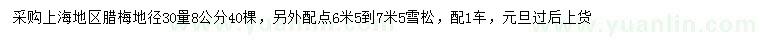 采购上海地区腊梅地径30量8公分40棵，另外配点6米5到7米5雪松，配1车，元旦过后上货

www.yuanlin.com